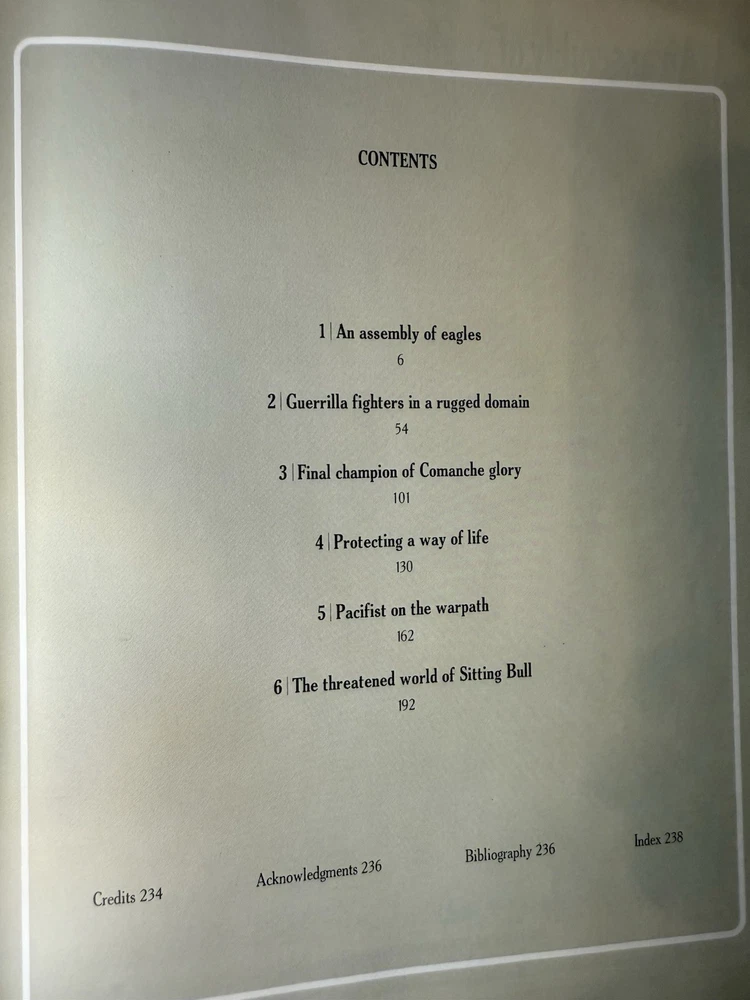 CONTENTS

1 | An assembly of eagles
6

2 | Guerrilla fighters in a rugged domain
54

3 | Final champion of Comanche glory
101

4 | Protecting a way of life
130

5 | Pacifist on the warpath
162

6 | The threatened world of Sitting Bull
192

Credits 234

Acknowledgments 236

Bibliography 236

Index 238